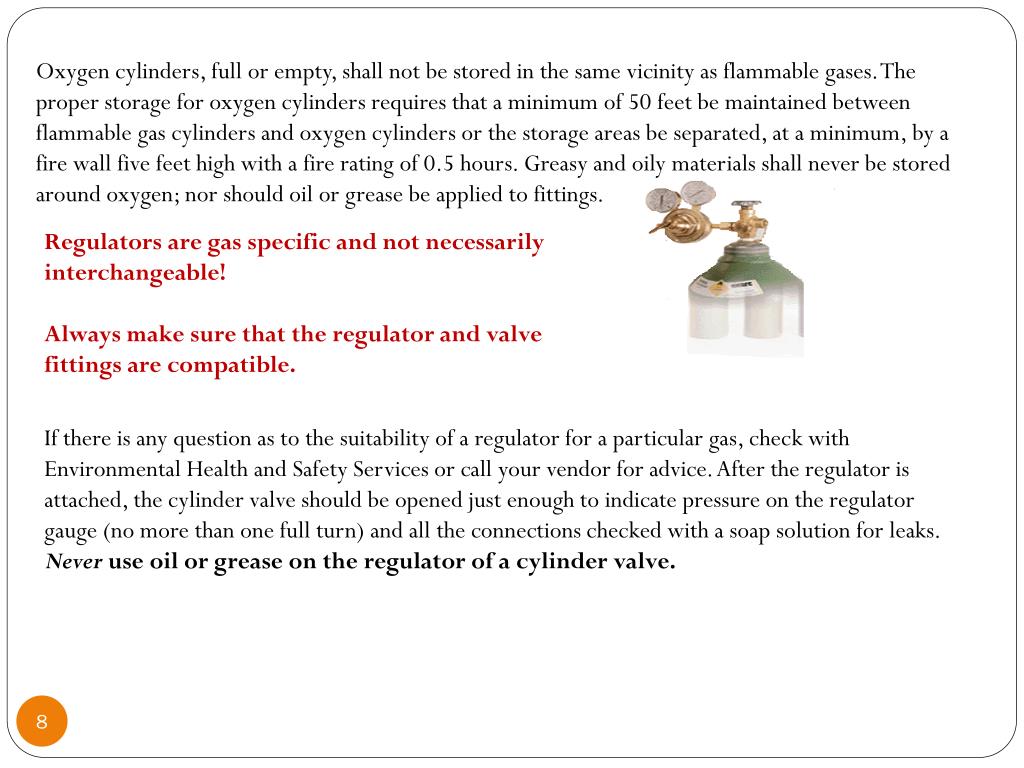 Oxygen cylinders, full or empty, shall not be stored in the same vicinity as flammable gases. The proper storage for oxygen cylinders requires that a minimum of 50 feet be maintained between flammable gas cylinders and oxygen cylinders or the storage areas be separated, at a minimum, by a fire wall five feet high with a fire rating of 0.5 hours. Greasy and oily materials shall never be stored around oxygen; nor should oil or grease be applied to fittings.

Regulators are gas specific and not necessarily interchangeable!

Always make sure that the regulator and valve fittings are compatible.

If there is any question as to the suitability of a regulator for a particular gas, check with Environmental Health and Safety Services or call your vendor for advice. After the regulator is attached, the cylinder valve should be opened just enough to indicate pressure on the regulator gauge (no more than one full turn) and all the connections checked with a soap solution for leaks. Never use oil or grease on the regulator of a cylinder valve.

8